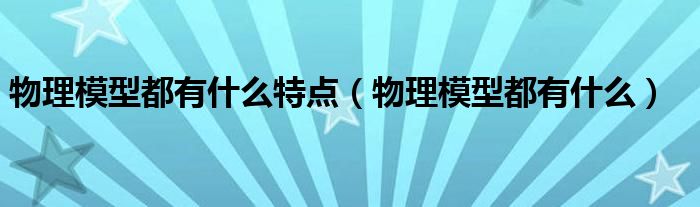 物理模型都有什么特点（物理模型都有什么）